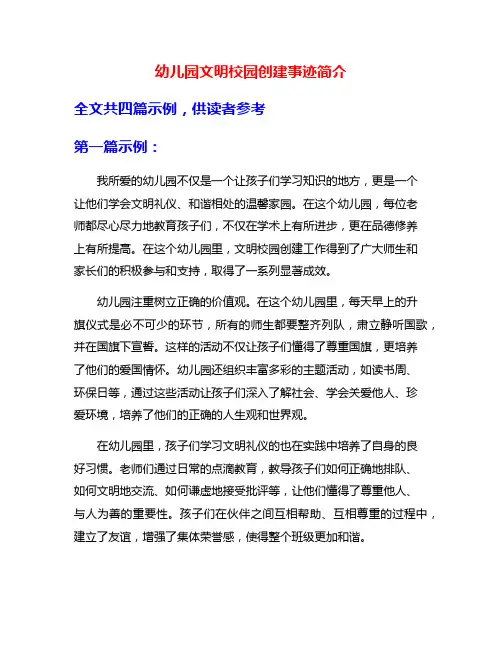 幼儿园文明校园创建事迹简介

全文共四篇示例，供读者参考

第一篇示例：

我所爱的幼儿园不仅是一个让孩子们学习知识的地方，更是一个让他们学会文明礼仪、和谐相处的温馨家园。在这个幼儿园，每位老师都尽心尽力地教育孩子们，不仅在学术上有所进步，更在品德修养上有所提高。在这个幼儿园里，文明校园创建工作得到了广大师生和家长们的积极参与和支持，取得了一系列显著成效。

幼儿园注重树立正确的价值观。在这个幼儿园里，每天早上的升旗仪式是必不可少的环节，所有的师生都要整齐列队，肃立静听国歌，并在国旗下宣誓。这样的活动不仅让孩子们懂得了尊重国旗，更培养了他们的爱国情怀。幼儿园还组织丰富多彩的主题活动，如读书周、环保日等，通过这些活动让孩子们深入了解社会、学会关爱他人、珍爱环境，培养了他们的正确的人生观和世界观。

在幼儿园里，孩子们学习文明礼仪的也在实践中培养了自身的良好习惯。老师们通过日常的点滴教育，教导孩子们如何正确地排队、如何文明地交流、如何谦虚地接受批评等，让他们懂得了尊重他人、与人为善的重要性。孩子们在伙伴之间互相帮助、互相尊重的过程中，建立了友谊，增强了集体荣誉感，使得整个班级更加和谐。